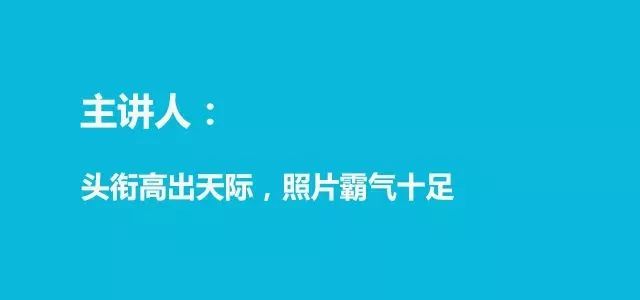 主讲人：

头衔高出天际，照片霸气十足